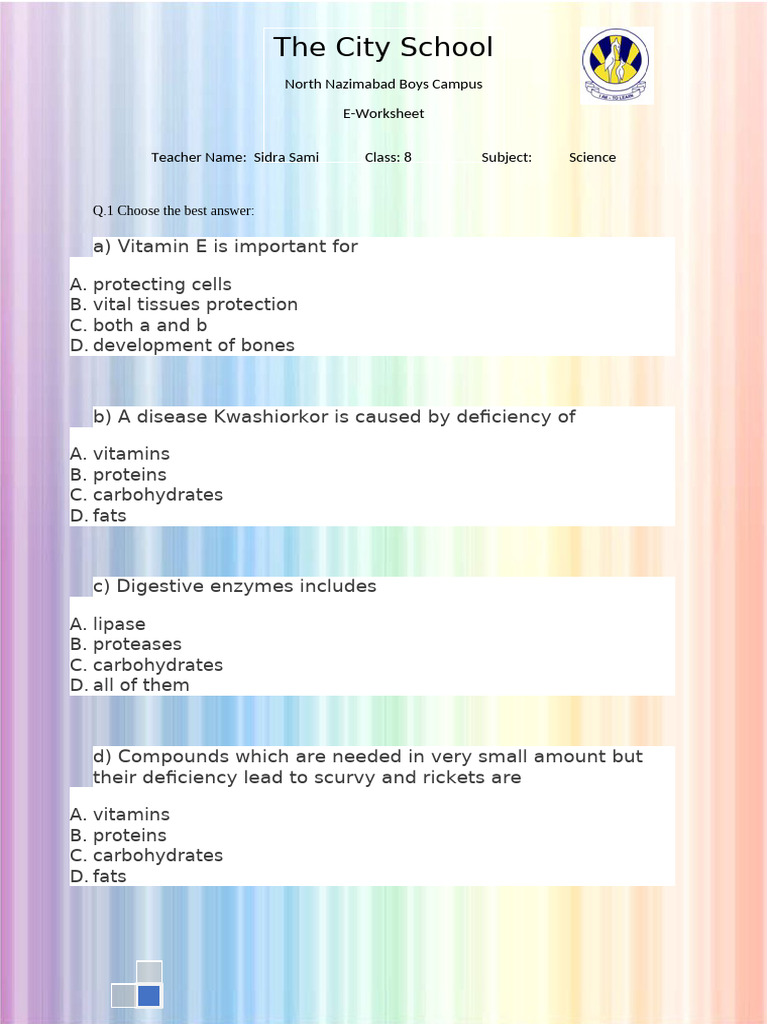 The City School

North Nazimabad Boys Campus

E-Worksheet

Teacher Name: Sidra Sami Class: 8 Subject: Science

Q.1 Choose the best answer:

a) Vitamin E is important for

A. protecting cells
B. vital tissues protection
C. both a and b
D. development of bones

b) A disease Kwashiorkor is caused by deficiency of

A. vitamins
B. proteins
C. carbohydrates
D. fats

c) Digestive enzymes includes

A. lipase
B. proteases
C. carbohydrates
D. all of them

d) Compounds which are needed in very small amount but their deficiency lead to scurvy and rickets are

A. vitamins
B. proteins
C. carbohydrates
D. fats